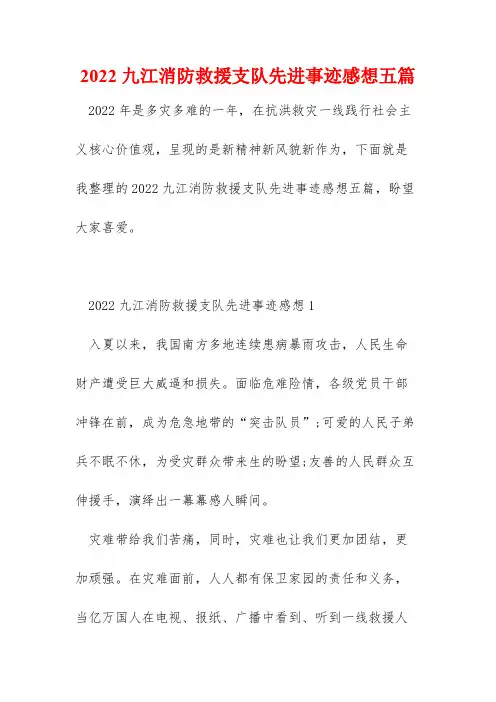 2022 九江消防救援支队先进事迹感想五篇

2022 年是多灾多难的一年，在抗洪救灾一线践行社会主义核心价值观，呈现的是新精神新风貌新作为，下面就是我整理的 2022 九江消防救援支队先进事迹感想五篇，盼望大家喜爱。

2022 九江消防救援支队先进事迹感想 1

入夏以来，我国南方多地连续患病暴雨攻击，人民生命财产遭受巨大威逼和损失。面临危难险情，各级党员干部冲锋在前，成为危急地带的“突击队员”;可爱的人民子弟兵不眠不休，为受灾群众带来生的盼望;友善的人民群众互伸援手，演绎出一幕幕感人瞬间。

灾难带给我们苦痛，同时，灾难也让我们更加团结，更加顽强。在灾难面前，人人都有保卫家园的责任和义务，当亿万国人在电视、报纸、广播中看到、听到一线救援人